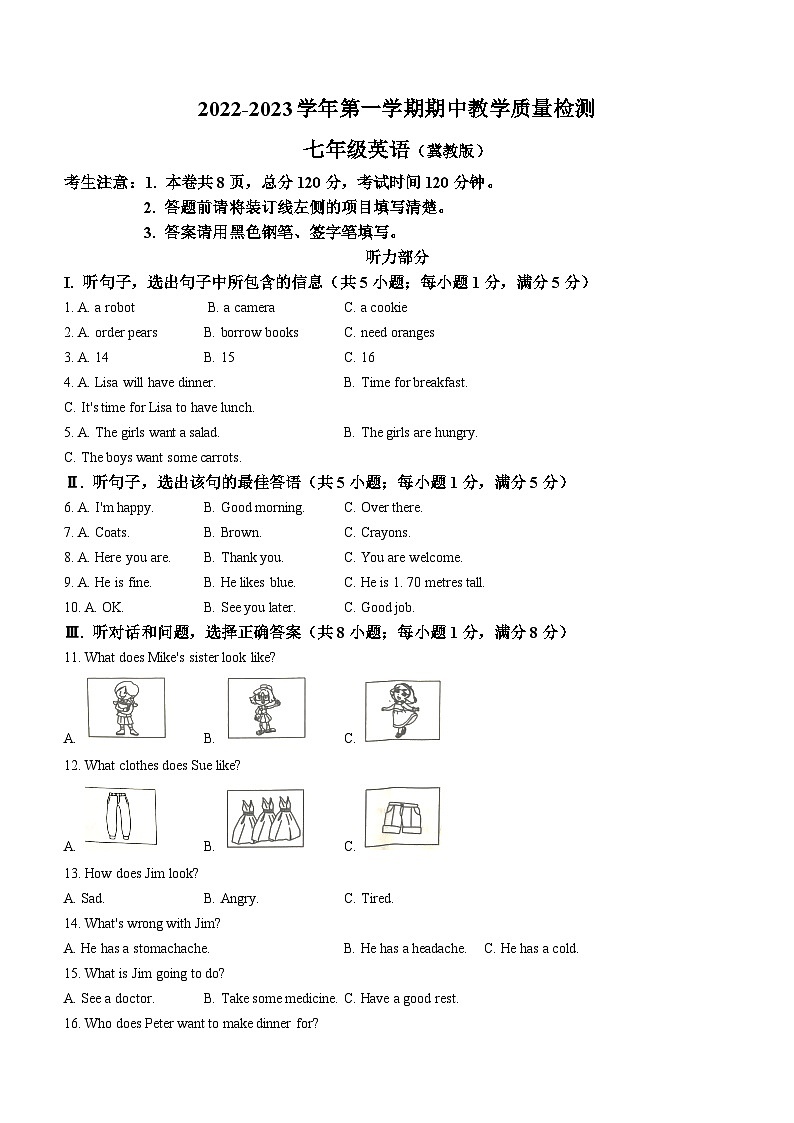 2022-2023 学年第一学期期中教学质量检测

七年级英语（冀教版）

考生注意：1. 本卷共 8 页，总分 120 分，考试时间 120 分钟。
2. 答题前请将装订线左侧的项目填写清楚。
3. 答案请用黑色钢笔、签字笔填写。

听力部分

I. 听句子，选出句子中所包含的信息（共 5 小题；每小题 1 分，满分 5 分）

1. A. a robot B. a camera C. a cookie
2. A. order pears B. borrow books C. need oranges
3. A. 14 B. 15 C. 16
4. A. Lisa will have dinner. B. Time for breakfast. C. It's time for Lisa to have lunch.
5. A. The girls want a salad. B. The girls are hungry. C. The boys want some carrots.

Ⅱ. 听句子，选出该句的最佳答语（共 5 小题；每小题 1 分，满分 5 分）

6. A. I'm happy. B. Good morning. C. Over there.
7. A. Coats. B. Brown. C. Crayons.
8. A. Here you are. B. Thank you. C. You are welcome.
9. A. He is fine. B. He likes blue. C. He is 1. 70 metres tall.
10. A. OK. B. See you later. C. Good job.

Ⅲ. 听对话和问题，选择正确答案（共 8 小题；每小题 1 分，满分 8 分）

11. What does Mike's sister look like?
A. B. C.
12. What clothes does Sue like?
A. B. C.
13. How does Jim look?
A. Sad. B. Angry. C. Tired.
14. What's wrong with Jim?
A. He has a stomachache. B. He has a headache. C. He has a cold.
15. What is Jim going to do?
A. See a doctor. B. Take some medicine. C. Have a good rest.
16. Who does Peter want to make dinner for?